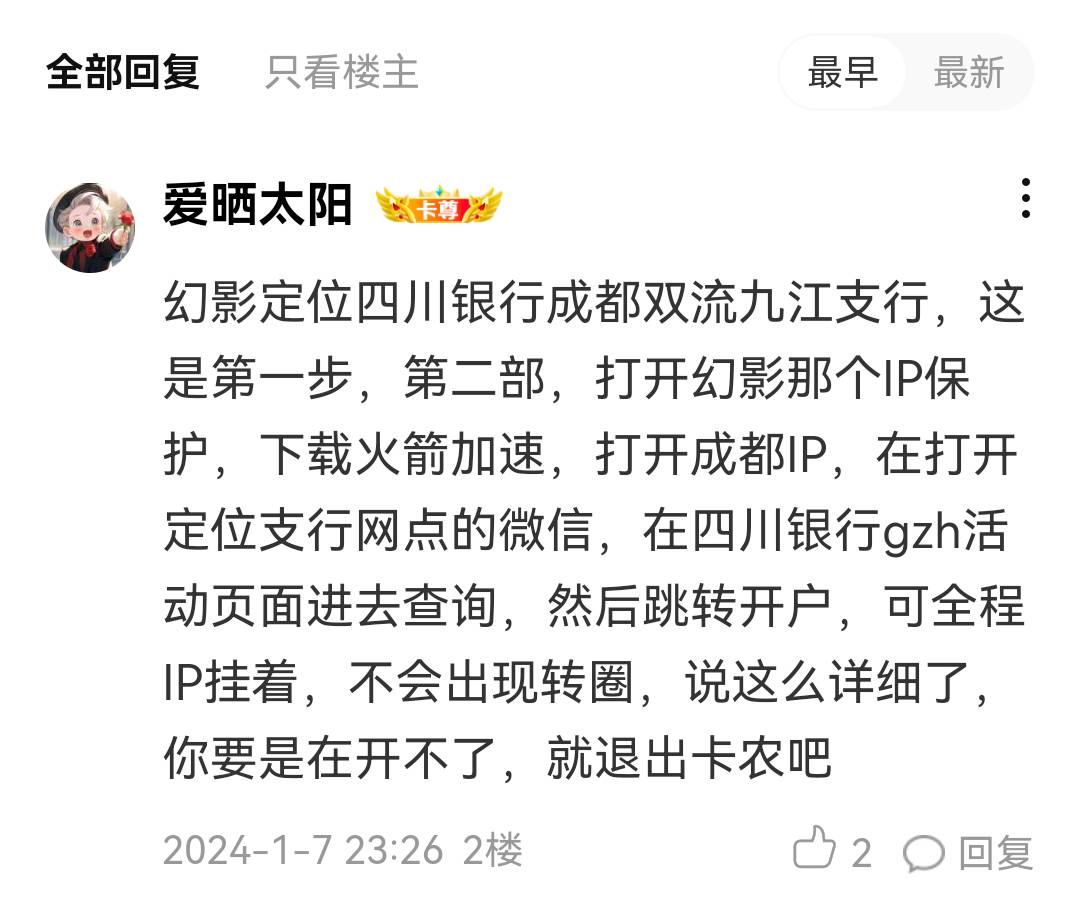 全部回复　只看楼主　最早　最新

爱晒太阳 卡尊

幻影定位四川银行成都双流九江支行，这是第一步，第二部，打开幻影那个IP保护，下载火箭加速，打开成都IP，在打开定位支行网点的微信，在四川银行gzh活动页面进去查询，然后跳转开户，可全程IP挂着，不会出现转圈，说这么详细了，你要是在开不了，就退出卡农吧

2024-1-7 23:26 2楼　2　回复